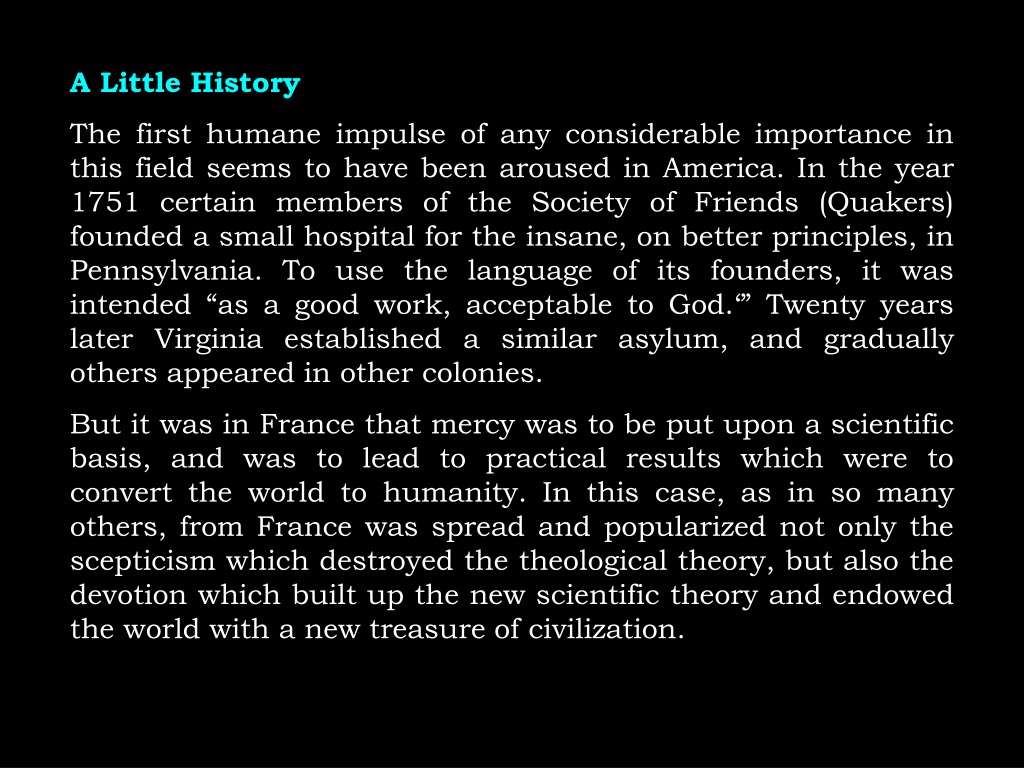 A Little History

The first humane impulse of any considerable importance in this field seems to have been aroused in America. In the year 1751 certain members of the Society of Friends (Quakers) founded a small hospital for the insane, on better principles, in Pennsylvania. To use the language of its founders, it was intended “as a good work, acceptable to God.‘” Twenty years later Virginia established a similar asylum, and gradually others appeared in other colonies.

But it was in France that mercy was to be put upon a scientific basis, and was to lead to practical results which were to convert the world to humanity. In this case, as in so many others, from France was spread and popularized not only the scepticism which destroyed the theological theory, but also the devotion which built up the new scientific theory and endowed the world with a new treasure of civilization.